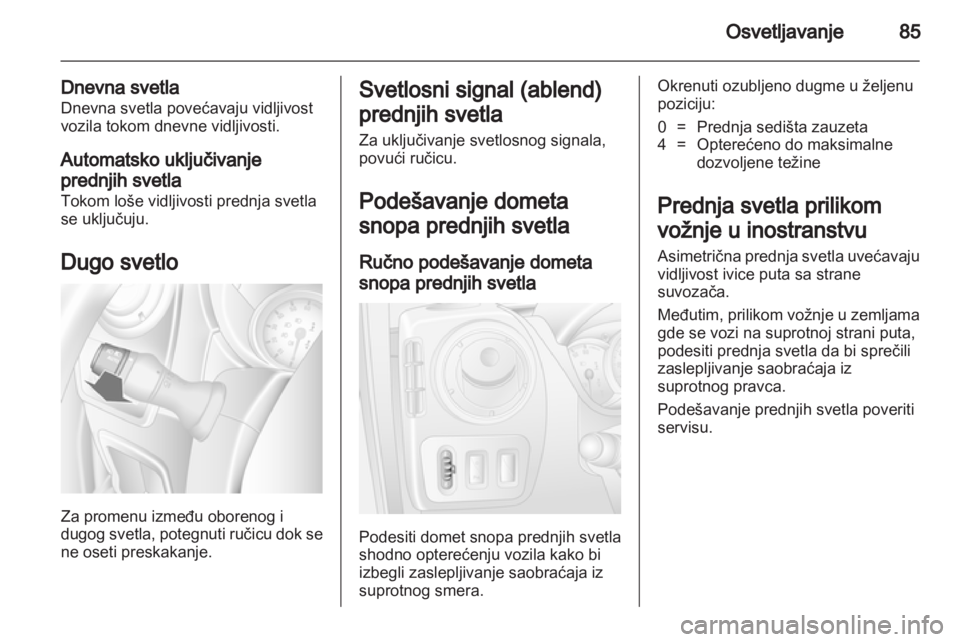 Osvetljavanje 85

Dnevna svetla
Dnevna svetla povećavaju vidljivost vozila tokom dnevne vidljivosti.

Automatsko uključivanje prednjih svetla
Tokom loše vidljivosti prednja svetla se uključuju.

Dugo svetlo

Za promenu između oborenog i dugog svetla, potegnuti ručicu dok se ne oseti preskakanje.

Svetlosni signal (ablend) prednjih svetla
Za uključivanje svetlosnog signala, povući ručicu.

Podešavanje dometa snopa prednjih svetla

Ručno podešavanje dometa snopa prednjih svetla

Podesiti domet snopa prednjih svetla shodno opterećenju vozila kako bi izbegli zaslepljivanje saobraćaja iz suprotnog smera.

Okrenuti ozubljeno dugme u željenu poziciju:

0 = Prednja sedišta zauzeta
4 = Opterećeno do maksimalne dozvoljene težine

Prednja svetla prilikom vožnje u inostranstvu
Asimetrična prednja svetla uvećavaju vidljivost ivice puta sa strane suvozača.

Međutim, prilikom vožnje u zemljama gde se vozi na suprotnoj strani puta, podesiti prednja svetla da bi sprečili zaslepljivanje saobraćaja iz suprotnog pravca.

Podešavanje prednjih svetla poveriti servisu.

carmanualsonline.info